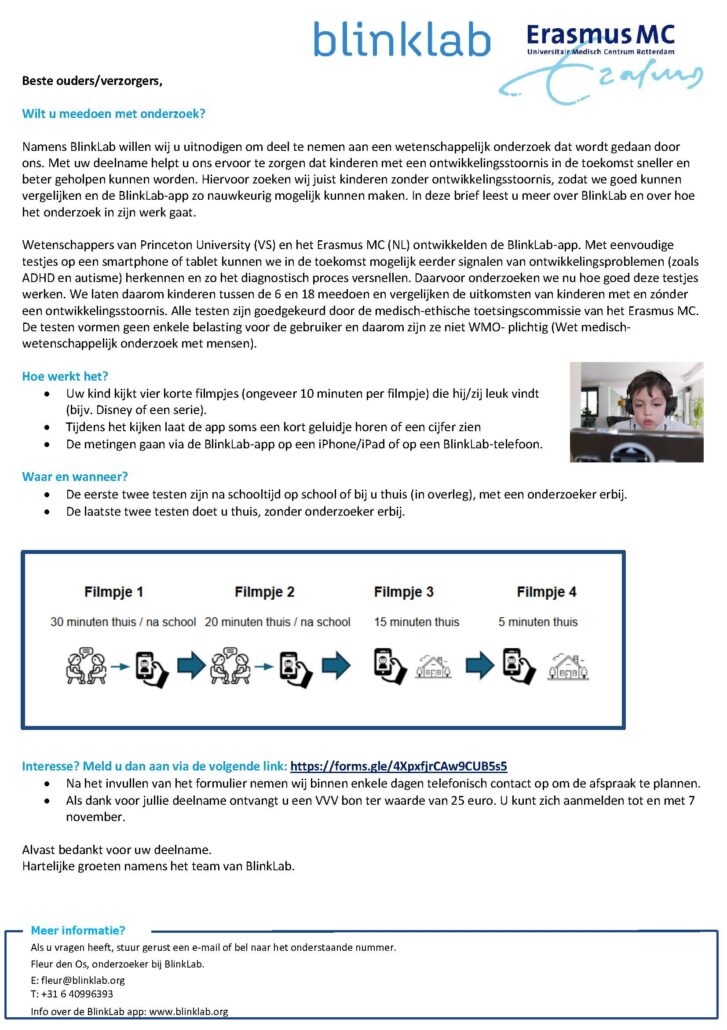 blinklab

Erasmus MC
Universitair Medisch Centrum Rotterdam

Beste ouders/verzorgers,

Wilt u meedoen met onderzoek?

Namens BlinkLab willen wij u uitnodigen om deel te nemen aan een wetenschappelijk onderzoek dat wordt gedaan door ons. Met uw deelname helpt u ons ervoor te zorgen dat kinderen met een ontwikkelingsstoornis in de toekomst sneller en beter geholpen kunnen worden. Hiervoor zoeken wij juist kinderen zonder ontwikkelingsstoornis, zodat we goed kunnen vergelijken en de BlinkLab-app zo nauwkeurig mogelijk kunnen maken. In deze brief leest u meer over BlinkLab en over hoe het onderzoek in zijn werk gaat.

Wetenschappers van Princeton University (VS) en het Erasmus MC (NL) ontwikkelden de BlinkLab-app. Met eenvoudige testjes op een smartphone of tablet kunnen we in de toekomst mogelijk eerder signalen van ontwikkelingsproblemen (zoals ADHD en autisme) herkennen en zo het diagnostisch proces versnellen. Daarvoor onderzoeken we nu hoe goed deze testjes werken. We laten daarom kinderen tussen de 6 en 18 meedoen en vergelijken de uitkomsten van kinderen met en zónder een ontwikkelingsstoornis. Alle testen zijn goedgekeurd door de medisch-ethische toetsingscommissie van het Erasmus MC. De testen vormen geen enkele belasting voor de gebruiker en daarom zijn ze niet WMO- plichtig (Wet medisch-wetenschappelijk onderzoek met mensen).

Hoe werkt het?
• Uw kind kijkt vier korte filmpjes (ongeveer 10 minuten per filmpje) die hij/zij leuk vindt (bijv. Disney of een serie).
• Tijdens het kijken laat de app soms een kort geluidje horen of een cijfer zien
• De metingen gaan via de BlinkLab-app op een iPhone/iPad of op een BlinkLab-telefoon.

Waar en wanneer?
• De eerste twee testen zijn na schooltijd op school of bij u thuis (in overleg), met een onderzoeker erbij.
• De laatste twee testen doet u thuis, zonder onderzoeker erbij.

Filmpje 1
30 minuten thuis / na school

Filmpje 2
20 minuten thuis / na school

Filmpje 3
15 minuten thuis

Filmpje 4
5 minuten thuis

Interesse? Meld u dan aan via de volgende link: https://forms.gle/4XpxfjrCAw9CUB5s5
• Na het invullen van het formulier nemen wij binnen enkele dagen telefonisch contact op om de afspraak te plannen.
• Als dank voor jullie deelname ontvangt u een VVV bon ter waarde van 25 euro. U kunt zich aanmelden tot en met 7 november.

Alvast bedankt voor uw deelname.
Hartelijke groeten namens het team van BlinkLab.

Meer informatie?
Als u vragen heeft, stuur gerust een e-mail of bel naar het onderstaande nummer.
Fleur den Os, onderzoeker bij BlinkLab.
E: fleur@blinklab.org
T: +31 6 40996393
Info over de BlinkLab app: www.blinklab.org